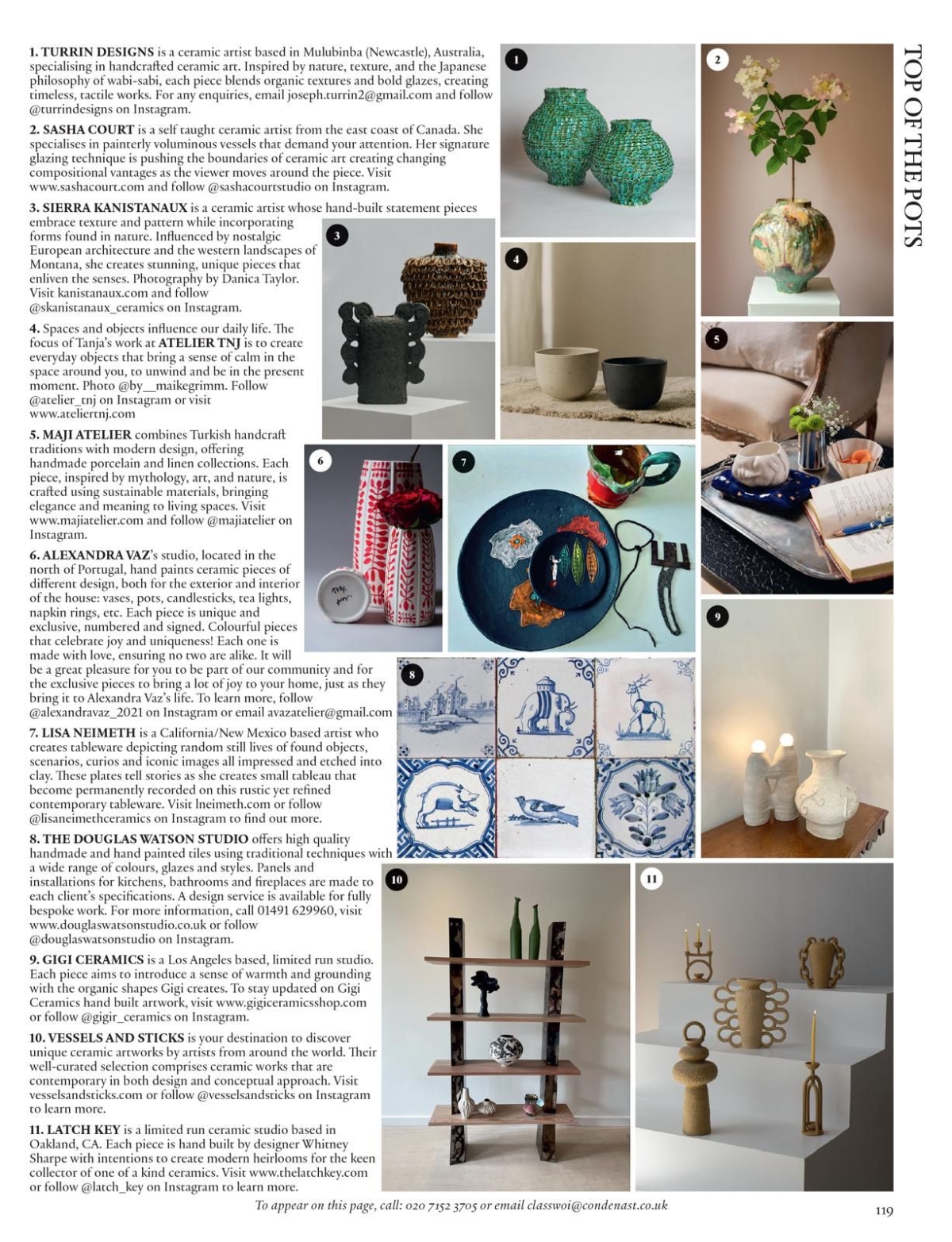 TOP OF THE POTS

1. TURRIN DESIGNS is a ceramic artist based in Mulubinba (Newcastle), Australia, specialising in handcrafted ceramic art. Inspired by nature, texture, and the Japanese philosophy of wabi-sabi, each piece blends organic textures and bold glazes, creating timeless, tactile works. For any enquiries, email joseph.turrin2@gmail.com and follow @turrindesigns on Instagram.

2. SASHA COURT is a self taught ceramic artist from the east coast of Canada. She specialises in painterly voluminous vessels that demand your attention. Her signature glazing technique is pushing the boundaries of ceramic art creating changing compositional vantages as the viewer moves around the piece. Visit www.sashacourt.com and follow @sashacourtstudio on Instagram.

3. SIERRA KANISTANAUX is a ceramic artist whose hand-built statement pieces embrace texture and pattern while incorporating forms found in nature. Influenced by nostalgic European architecture and the western landscapes of Montana, she creates stunning, unique pieces that enliven the senses. Photography by Danica Taylor. Visit kanistanaux.com and follow @skanistanaux_ceramics on Instagram.

4. Spaces and objects influence our daily life. The focus of Tanja's work at ATELIER TNJ is to create everyday objects that bring a sense of calm in the space around you, to unwind and be in the present moment. Photo @by__maikegrimm. Follow @atelier_tnj on Instagram or visit www.ateliertnj.com

5. MAJI ATELIER combines Turkish handcraft traditions with modern design, offering handmade porcelain and linen collections. Each piece, inspired by mythology, art, and nature, is crafted using sustainable materials, bringing elegance and meaning to living spaces. Visit www.majiatelier.com and follow @majiatelier on Instagram.

6. ALEXANDRA VAZ's studio, located in the north of Portugal, hand paints ceramic pieces of different design, both for the exterior and interior of the house: vases, pots, candlesticks, tea lights, napkin rings, etc. Each piece is unique and exclusive, numbered and signed. Colourful pieces that celebrate joy and uniqueness! Each one is made with love, ensuring no two are alike. It will be a great pleasure for you to be part of our community and for the exclusive pieces to bring a lot of joy to your home, just as they bring it to Alexandra Vaz's life. To learn more, follow @alexandravaz_2021 on Instagram or email avazatelier@gmail.com

7. LISA NEIMETH is a California/New Mexico based artist who creates tableware depicting random still lives of found objects, scenarios, curios and iconic images all impressed and etched into clay. These plates tell stories as she creates small tableau that become permanently recorded on this rustic yet refined contemporary tableware. Visit lneimeth.com or follow @lisaneimethceramics on Instagram to find out more.

8. THE DOUGLAS WATSON STUDIO offers high quality handmade and hand painted tiles using traditional techniques with a wide range of colours, glazes and styles. Panels and installations for kitchens, bathrooms and fireplaces are made to each client's specifications. A design service is available for fully bespoke work. For more information, call 01491 629960, visit www.douglaswatsonstudio.co.uk or follow @douglaswatsonstudio on Instagram.

9. GIGI CERAMICS is a Los Angeles based, limited run studio. Each piece aims to introduce a sense of warmth and grounding with the organic shapes Gigi creates. To stay updated on Gigi Ceramics hand built artwork, visit www.gigiceramicsshop.com or follow @gigir_ceramics on Instagram.

10. VESSELS AND STICKS is your destination to discover unique ceramic artworks by artists from around the world. Their well-curated selection comprises ceramic works that are contemporary in both design and conceptual approach. Visit vesselsandsticks.com or follow @vesselsandsticks on Instagram to learn more.

11. LATCH KEY is a limited run ceramic studio based in Oakland, CA. Each piece is hand built by designer Whitney Sharpe with intentions to create modern heirlooms for the keen collector of one of a kind ceramics. Visit www.thelatchkey.com or follow @latch_key on Instagram to learn more.

1 2 3 4 5 6 7 8 9 10 11

To appear on this page, call: 020 7152 3705 or email classwoi@condenast.co.uk

119